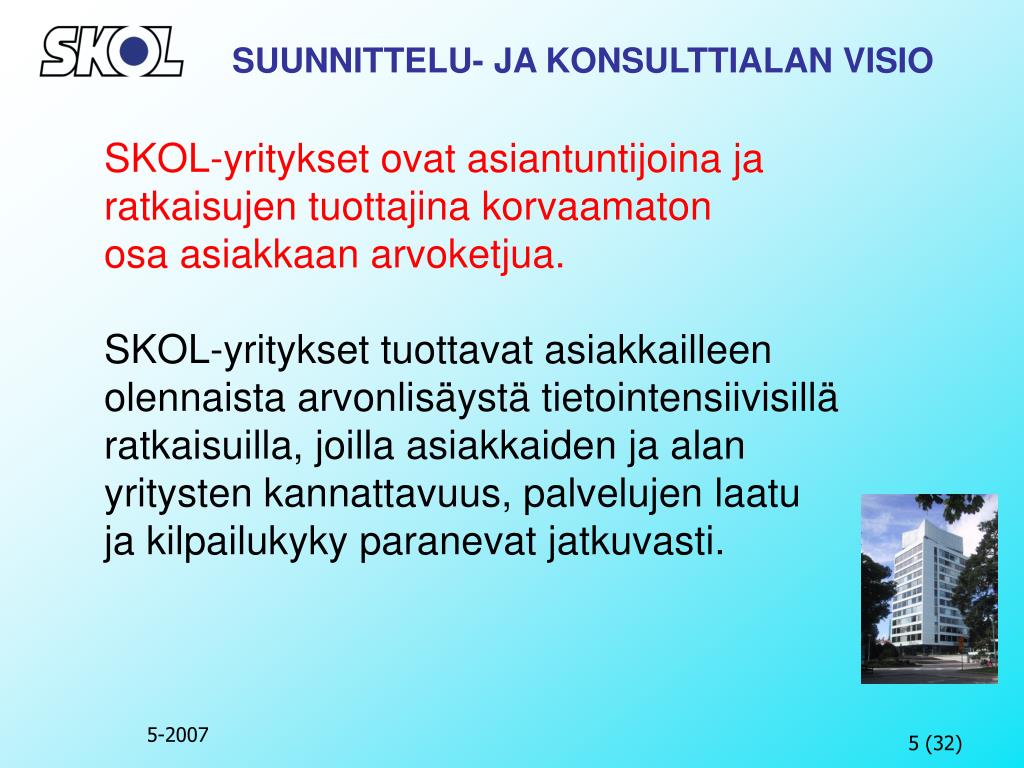 SKOL

SUUNNITTELU- JA KONSULTTIALAN VISIO

SKOL-yritykset ovat asiantuntijoina ja ratkaisujen tuottajina korvaamaton osa asiakkaan arvoketjua.

SKOL-yritykset tuottavat asiakkailleen olennaista arvonlisäystä tietointensiivisillä ratkaisuilla, joilla asiakkaiden ja alan yritysten kannattavuus, palvelujen laatu ja kilpailukyky paranevat jatkuvasti.

5-2007

5 (32)